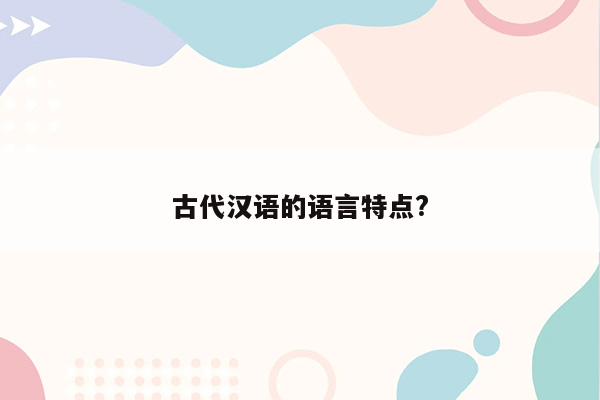 古代汉语的语言特点?